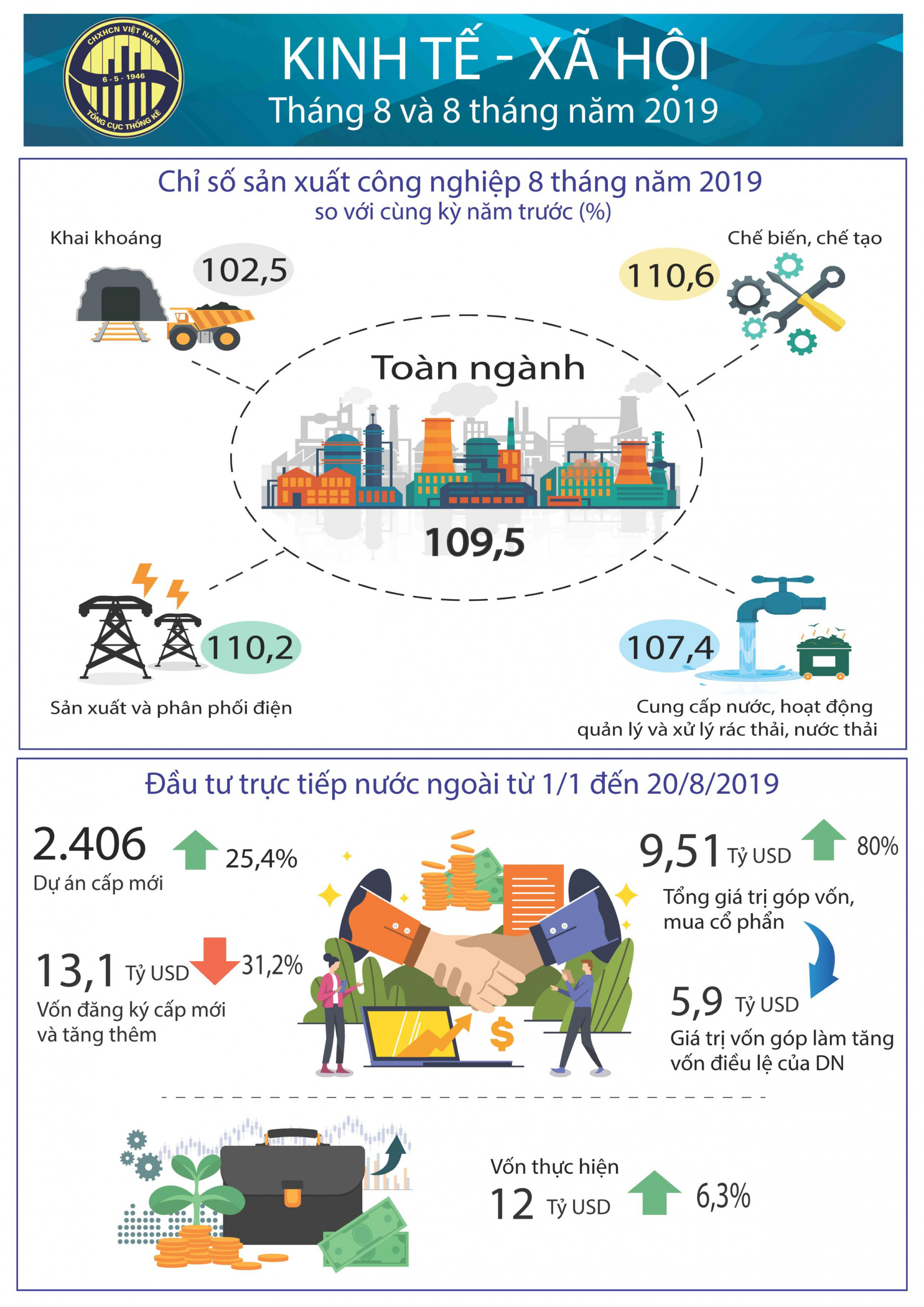 CHXHCN VIỆT NAM
6 - 5 - 1946
TỔNG CỤC THỐNG KÊ

KINH TẾ - XÃ HỘI
Tháng 8 và 8 tháng năm 2019

Chỉ số sản xuất công nghiệp 8 tháng năm 2019
so với cùng kỳ năm trước (%)

Khai khoáng
102,5

Chế biến, chế tạo
110,6

Toàn ngành
109,5

110,2
Sản xuất và phân phối điện

107,4
Cung cấp nước, hoạt động quản lý và xử lý rác thải, nước thải

Đầu tư trực tiếp nước ngoài từ 1/1 đến 20/8/2019

2.406
25,4%
Dự án cấp mới

13,1 Tỷ USD
31,2%
Vốn đăng ký cấp mới và tăng thêm

9,51 Tỷ USD
80%
Tổng giá trị góp vốn, mua cổ phần

5,9 Tỷ USD
Giá trị vốn góp làm tăng vốn điều lệ của DN

Vốn thực hiện
12 Tỷ USD
6,3%